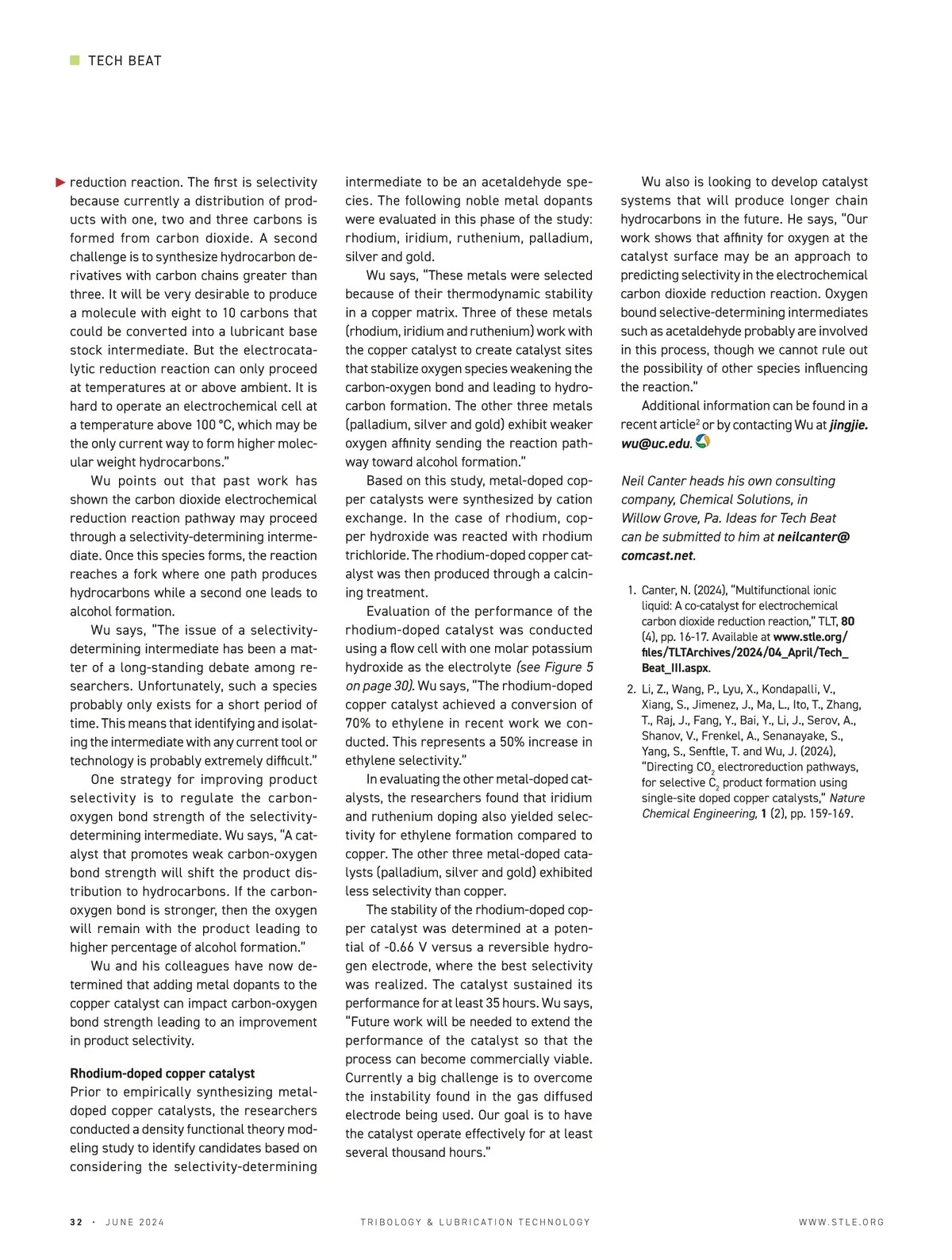 TECH BEAT

reduction reaction. The first is selectivity because currently a distribution of products with one, two and three carbons is formed from carbon dioxide. A second challenge is to synthesize hydrocarbon derivatives with carbon chains greater than three. It will be very desirable to produce a molecule with eight to 10 carbons that could be converted into a lubricant base stock intermediate. But the electrocatalytic reduction reaction can only proceed at temperatures at or above ambient. It is hard to operate an electrochemical cell at a temperature above 100 °C, which may be the only current way to form higher molecular weight hydrocarbons."

Wu points out that past work has shown the carbon dioxide electrochemical reduction reaction pathway may proceed through a selectivity-determining intermediate. Once this species forms, the reaction reaches a fork where one path produces hydrocarbons while a second one leads to alcohol formation.

Wu says, "The issue of a selectivity-determining intermediate has been a matter of a long-standing debate among researchers. Unfortunately, such a species probably only exists for a short period of time. This means that identifying and isolating the intermediate with any current tool or technology is probably extremely difficult."

One strategy for improving product selectivity is to regulate the carbon-oxygen bond strength of the selectivity-determining intermediate. Wu says, "A catalyst that promotes weak carbon-oxygen bond strength will shift the product distribution to hydrocarbons. If the carbon-oxygen bond is stronger, then the oxygen will remain with the product leading to higher percentage of alcohol formation."

Wu and his colleagues have now determined that adding metal dopants to the copper catalyst can impact carbon-oxygen bond strength leading to an improvement in product selectivity.

Rhodium-doped copper catalyst
Prior to empirically synthesizing metal-doped copper catalysts, the researchers conducted a density functional theory modeling study to identify candidates based on considering the selectivity-determining intermediate to be an acetaldehyde species. The following noble metal dopants were evaluated in this phase of the study: rhodium, iridium, ruthenium, palladium, silver and gold.

Wu says, "These metals were selected because of their thermodynamic stability in a copper matrix. Three of these metals (rhodium, iridium and ruthenium) work with the copper catalyst to create catalyst sites that stabilize oxygen species weakening the carbon-oxygen bond and leading to hydrocarbon formation. The other three metals (palladium, silver and gold) exhibit weaker oxygen affinity sending the reaction pathway toward alcohol formation."

Based on this study, metal-doped copper catalysts were synthesized by cation exchange. In the case of rhodium, copper hydroxide was reacted with rhodium trichloride. The rhodium-doped copper catalyst was then produced through a calcining treatment.

Evaluation of the performance of the rhodium-doped catalyst was conducted using a flow cell with one molar potassium hydroxide as the electrolyte (see Figure 5 on page 30). Wu says, "The rhodium-doped copper catalyst achieved a conversion of 70% to ethylene in recent work we conducted. This represents a 50% increase in ethylene selectivity."

In evaluating the other metal-doped catalysts, the researchers found that iridium and ruthenium doping also yielded selectivity for ethylene formation compared to copper. The other three metal-doped catalysts (palladium, silver and gold) exhibited less selectivity than copper.

The stability of the rhodium-doped copper catalyst was determined at a potential of -0.66 V versus a reversible hydrogen electrode, where the best selectivity was realized. The catalyst sustained its performance for at least 35 hours. Wu says, "Future work will be needed to extend the performance of the catalyst so that the process can become commercially viable. Currently a big challenge is to overcome the instability found in the gas diffused electrode being used. Our goal is to have the catalyst operate effectively for at least several thousand hours."

Wu also is looking to develop catalyst systems that will produce longer chain hydrocarbons in the future. He says, "Our work shows that affinity for oxygen at the catalyst surface may be an approach to predicting selectivity in the electrochemical carbon dioxide reduction reaction. Oxygen bound selective-determining intermediates such as acetaldehyde probably are involved in this process, though we cannot rule out the possibility of other species influencing the reaction."

Additional information can be found in a recent article$^2$ or by contacting Wu at jingjie.wu@uc.edu.

Neil Canter heads his own consulting company, Chemical Solutions, in Willow Grove, Pa. Ideas for Tech Beat can be submitted to him at neilcanter@comcast.net.

1. Canter, N. (2024), "Multifunctional ionic liquid: A co-catalyst for electrochemical carbon dioxide reduction reaction," TLT, 80 (4), pp. 16-17. Available at www.stle.org/files/TLTArchives/2024/04_April/Tech_Beat_III.aspx.
2. Li, Z., Wang, P., Lyu, X., Kondapalli, V., Xiang, S., Jimenez, J., Ma, L., Ito, T., Zhang, T., Raj, J., Fang, Y., Bai, Y., Li, J., Serov, A., Shanov, V., Frenkel, A., Senanayake, S., Yang, S., Senftle, T. and Wu, J. (2024), "Directing $CO_2$ electroreduction pathways, for selective $C_2$ product formation using single-site doped copper catalysts," Nature Chemical Engineering, 1 (2), pp. 159-169.

32 · JUNE 2024 TRIBOLOGY & LUBRICATION TECHNOLOGY WWW.STLE.ORG